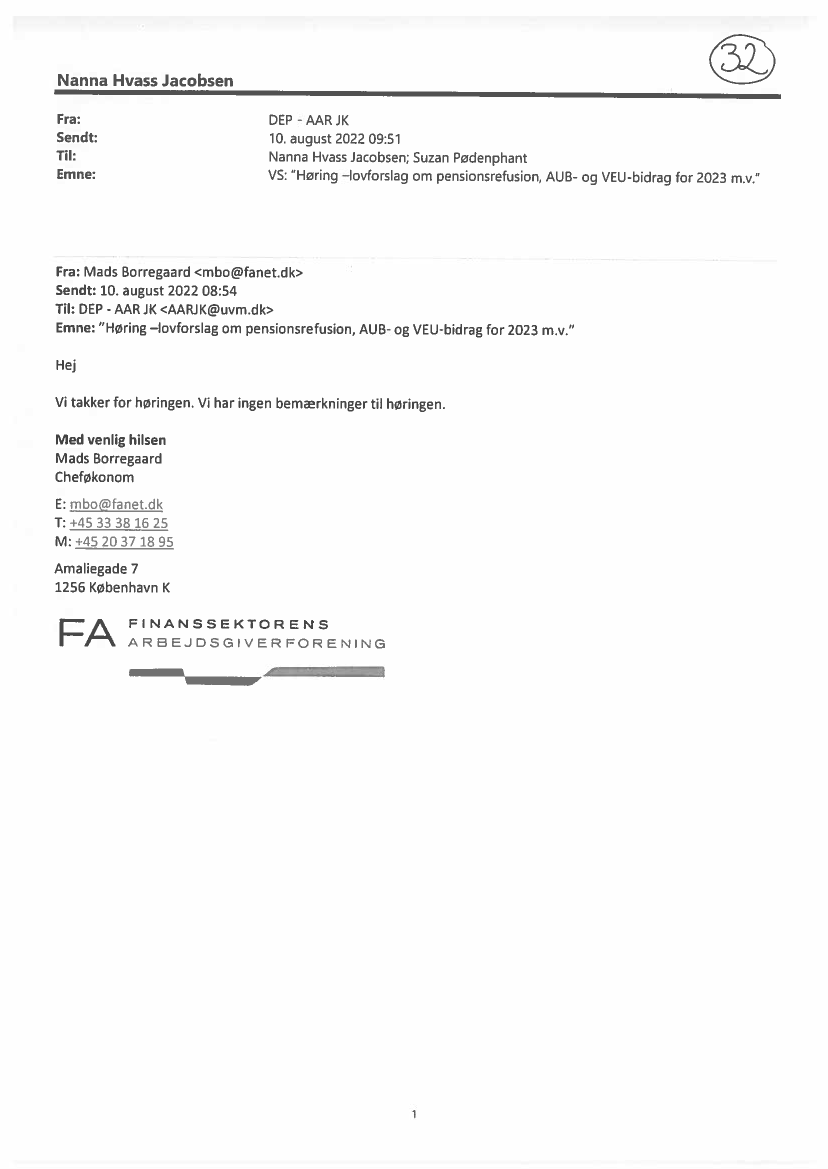 32

Nanna Hvass Jacobsen

Fra: DEP - AAR JK
Sendt: 10. august 2022 09:51
Til: Nanna Hvass Jacobsen; Suzan Pødenphant
Emne: VS: "Høring –lovforslag om pensionsrefusion, AUB- og VEU-bidrag for 2023 m.v."

Fra: Mads Borregaard <mbo@fanet.dk>
Sendt: 10. august 2022 08:54
Til: DEP - AAR JK <AARJK@uvm.dk>
Emne: "Høring –lovforslag om pensionsrefusion, AUB- og VEU-bidrag for 2023 m.v."

Hej

Vi takker for høringen. Vi har ingen bemærkninger til høringen.

Med venlig hilsen
Mads Borregaard
Cheføkonom

E: mbo@fanet.dk
T: +45 33 38 16 25
M: +45 20 37 18 95

Amaliegade 7
1256 København K

FA FINANSSEKTORENS ARBEJDSGIVERFORENING

1